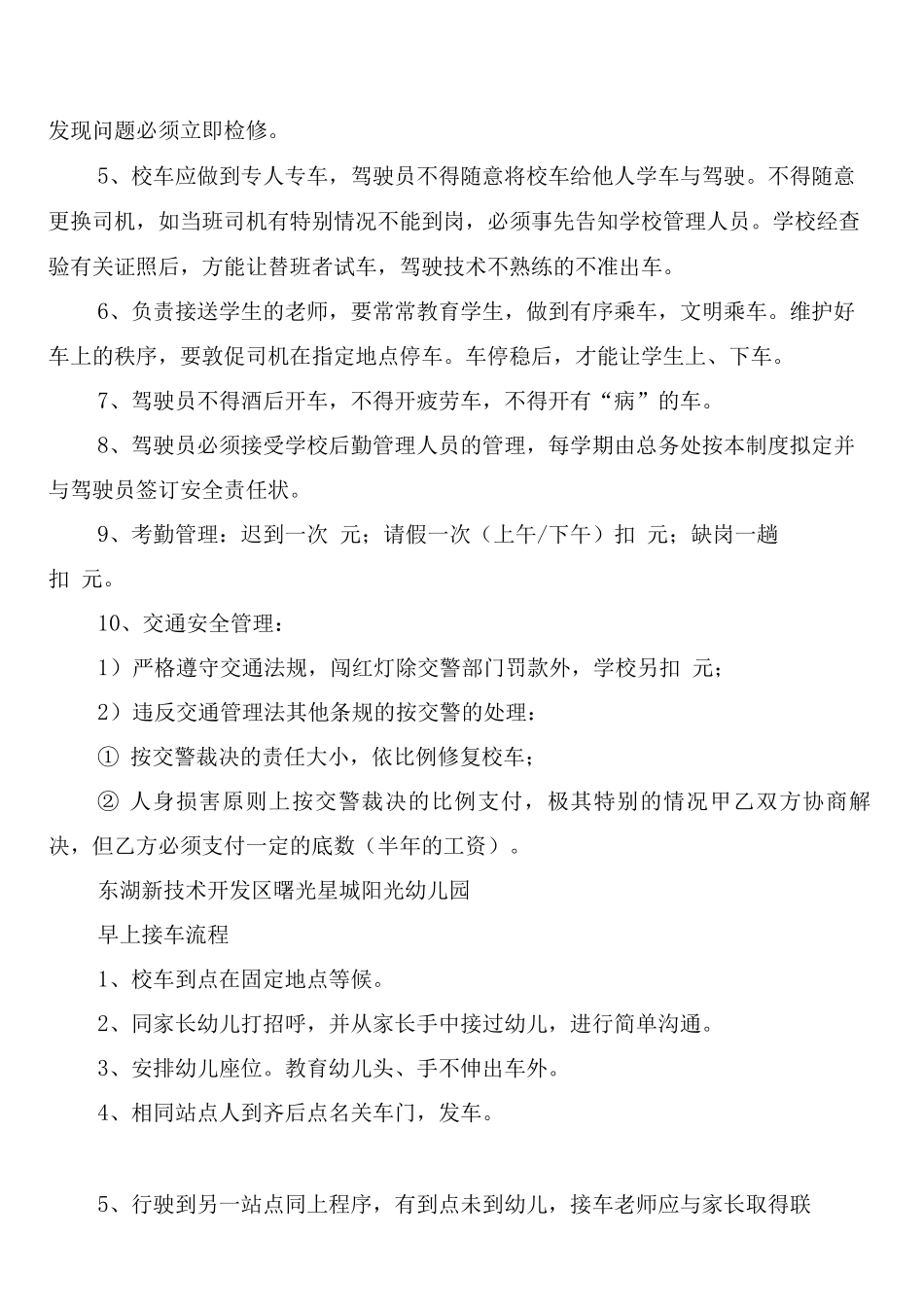 发现问题必须立即检修。

5、校车应做到专人专车，驾驶员不得随意将校车给他人学车与驾驶。不得随意更换司机，如当班司机有特别情况不能到岗，必须事先告知学校管理人员。学校经查验有关证照后，方能让替班者试车，驾驶技术不熟练的不准出车。

6、负责接送学生的老师，要常常教育学生，做到有序乘车，文明乘车。维护好车上的秩序，要敦促司机在指定地点停车。车停稳后，才能让学生上、下车。

7、驾驶员不得酒后开车，不得开疲劳车，不得开有“病”的车。

8、驾驶员必须接受学校后勤管理人员的管理，每学期由总务处按本制度拟定并与驾驶员签订安全责任状。

9、考勤管理：迟到一次 元；请假一次（上午/下午）扣 元；缺岗一趟扣 元。

10、交通安全管理：

1）严格遵守交通法规，闯红灯除交警部门罚款外，学校另扣 元；

2）违反交通管理法其他条规的按交警的处理：

① 按交警裁决的责任大小，依比例修复校车；

② 人身损害原则上按交警裁决的比例支付，极其特别的情况甲乙双方协商解决，但乙方必须支付一定的底数（半年的工资）。

东湖新技术开发区曙光星城阳光幼儿园

早上接车流程

1、校车到点在固定地点等候。

2、同家长幼儿打招呼，并从家长手中接过幼儿，进行简单沟通。

3、安排幼儿座位。教育幼儿头、手不伸出车外。

4、相同站点人到齐后点名关车门，发车。

5、行驶到另一站点同上程序，有到点未到幼儿，接车老师应与家长取得联